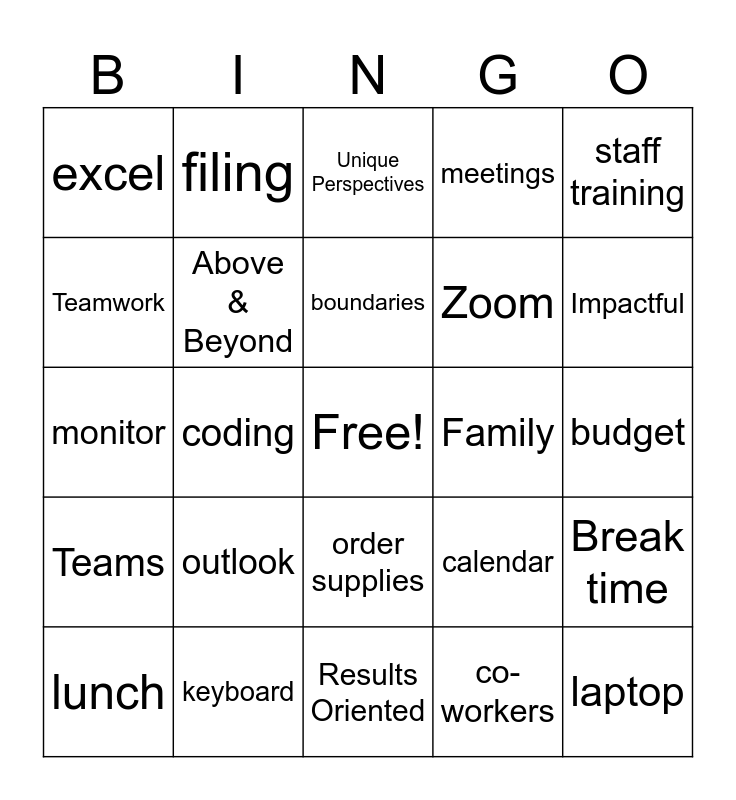 | B | I | N | G | O |
|---|---|---|---|---|
| excel | filing | Unique Perspectives | meetings | staff training |
| Teamwork | Above & Beyond | boundaries | Zoom | Impactful |
| monitor | coding | Free! | Family | budget |
| Teams | outlook | order supplies | calendar | Break time |
| lunch | keyboard | Results Oriented | co-workers | laptop |